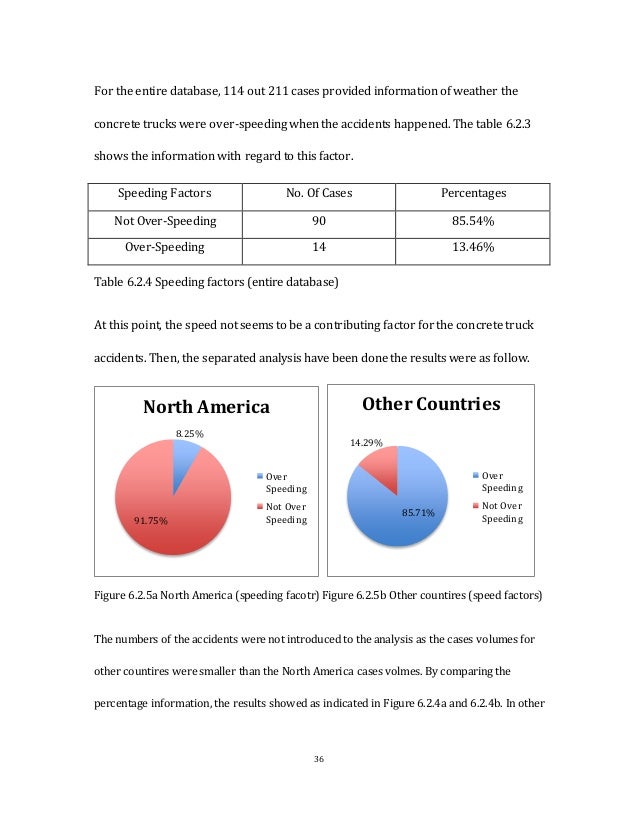 For the entire database, 114 out 211 cases provided information of weather the concrete trucks were over-speeding when the accidents happened. The table 6.2.3 shows the information with regard to this factor.

| Speeding Factors | No. Of Cases | Percentages |
|---|---|---|
| Not Over-Speeding | 90 | 85.54% |
| Over-Speeding | 14 | 13.46% |

Table 6.2.4 Speeding factors (entire database)

At this point, the speed not seems to be a contributing factor for the concrete truck accidents. Then, the separated analysis have been done the results were as follow.

North America

8.25%

91.75%

Over Speeding

Not Over Speeding

Other Countries

14.29%

85.71%

Over Speeding

Not Over Speeding

Figure 6.2.5a North America (speeding facotr) Figure 6.2.5b Other countires (speed factors)

The numbers of the accidents were not introduced to the analysis as the cases volumes for other countires were smaller than the North America cases volmes. By comparing the percentage information, the results showed as indicated in Figure 6.2.4a and 6.2.4b. In other

36